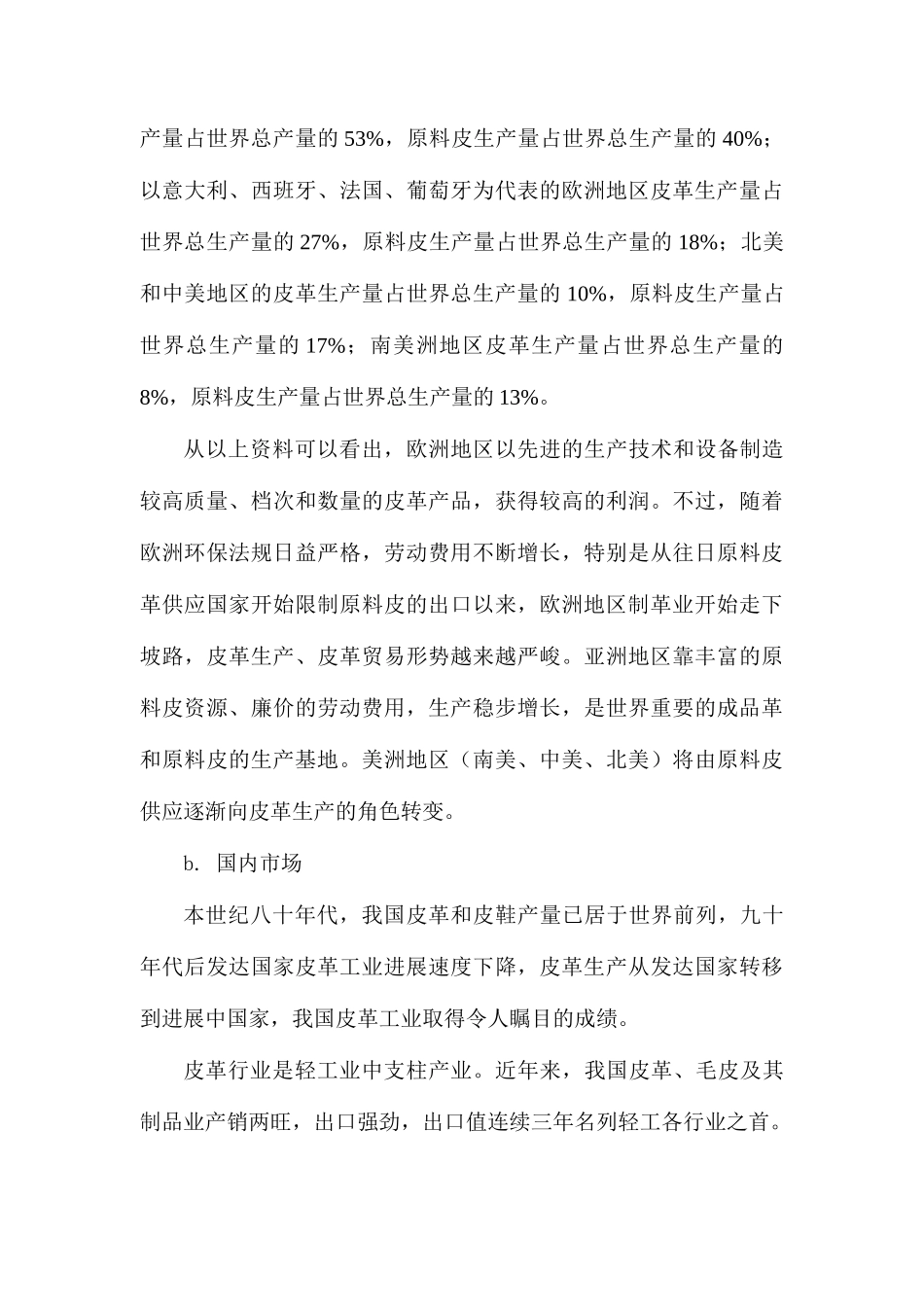 产量占世界总产量的 53%，原料皮生产量占世界总生产量的 40%；以意大利、西班牙、法国、葡萄牙为代表的欧洲地区皮革生产量占世界总生产量的 27%，原料皮生产量占世界总生产量的 18%；北美和中美地区的皮革生产量占世界总生产量的 10%，原料皮生产量占世界总生产量的 17%；南美洲地区皮革生产量占世界总生产量的 8%，原料皮生产量占世界总生产量的 13%。

从以上资料可以看出，欧洲地区以先进的生产技术和设备制造较高质量、档次和数量的皮革产品，获得较高的利润。不过，随着欧洲环保法规日益严格，劳动费用不断增长，特别是从往日原料皮革供应国家开始限制原料皮的出口以来，欧洲地区制革业开始走下坡路，皮革生产、皮革贸易形势越来越严峻。亚洲地区靠丰富的原料皮资源、廉价的劳动费用，生产稳步增长，是世界重要的成品革和原料皮的生产基地。美洲地区（南美、中美、北美）将由原料皮供应逐渐向皮革生产的角色转变。

b. 国内市场

本世纪八十年代，我国皮革和皮鞋产量已居于世界前列，九十年代后发达国家皮革工业进展速度下降，皮革生产从发达国家转移到进展中国家，我国皮革工业取得令人瞩目的成绩。

皮革行业是轻工业中支柱产业。近年来，我国皮革、毛皮及其制品业产销两旺，出口强劲，出口值连续三年名列轻工各行业之首。